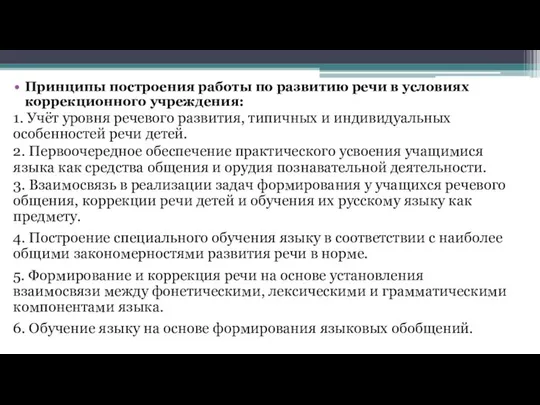 • Принципы построения работы по развитию речи в условиях коррекционного учреждения:

1. Учёт уровня речевого развития, типичных и индивидуальных особенностей речи детей.

2. Первоочередное обеспечение практического усвоения учащимися языка как средства общения и орудия познавательной деятельности.

3. Взаимосвязь в реализации задач формирования у учащихся речевого общения, коррекции речи детей и обучения их русскому языку как предмету.

4. Построение специального обучения языку в соответствии с наиболее общими закономерностями развития речи в норме.

5. Формирование и коррекция речи на основе установления взаимосвязи между фонетическими, лексическими и грамматическими компонентами языка.

6. Обучение языку на основе формирования языковых обобщений.